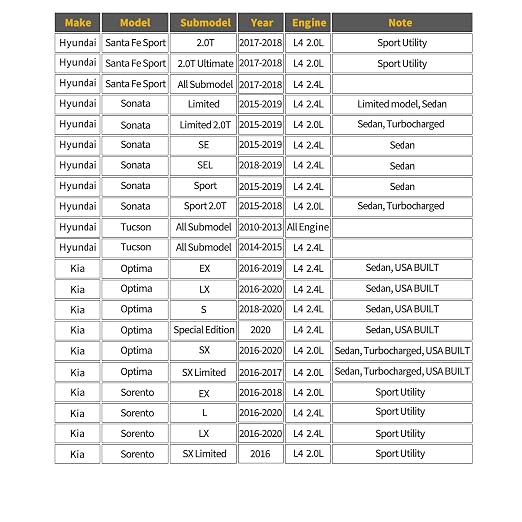 | Make | Model | Submodel | Year | Engine | Note |
|---|---|---|---|---|---|
| Hyundai | Santa Fe Sport | 2.0T | 2017-2018 | L4 2.0L | Sport Utility |
| Hyundai | Santa Fe Sport | 2.0T Ultimate | 2017-2018 | L4 2.0L | Sport Utility |
| Hyundai | Santa Fe Sport | All Submodel | 2017-2018 | L4 2.4L | |
| Hyundai | Sonata | Limited | 2015-2019 | L4 2.4L | Limited model, Sedan |
| Hyundai | Sonata | Limited 2.0T | 2015-2019 | L4 2.0L | Sedan, Turbocharged |
| Hyundai | Sonata | SE | 2015-2019 | L4 2.4L | Sedan |
| Hyundai | Sonata | SEL | 2018-2019 | L4 2.4L | Sedan |
| Hyundai | Sonata | Sport | 2015-2019 | L4 2.4L | Sedan |
| Hyundai | Sonata | Sport 2.0T | 2015-2018 | L4 2.0L | Sedan, Turbocharged |
| Hyundai | Tucson | All Submodel | 2010-2013 | All Engine | |
| Hyundai | Tucson | All Submodel | 2014-2015 | L4 2.4L | |
| Kia | Optima | EX | 2016-2019 | L4 2.4L | Sedan, USA BUILT |
| Kia | Optima | LX | 2016-2020 | L4 2.4L | Sedan, USA BUILT |
| Kia | Optima | S | 2018-2020 | L4 2.4L | Sedan, USA BUILT |
| Kia | Optima | Special Edition | 2020 | L4 2.4L | Sedan, USA BUILT |
| Kia | Optima | SX | 2016-2020 | L4 2.0L | Sedan, Turbocharged, USA BUILT |
| Kia | Optima | SX Limited | 2016-2017 | L4 2.0L | Sedan, Turbocharged, USA BUILT |
| Kia | Sorento | EX | 2016-2018 | L4 2.0L | Sport Utility |
| Kia | Sorento | L | 2016-2020 | L4 2.4L | Sport Utility |
| Kia | Sorento | LX | 2016-2020 | L4 2.4L | Sport Utility |
| Kia | Sorento | SX Limited | 2016 | L4 2.0L | Sport Utility |